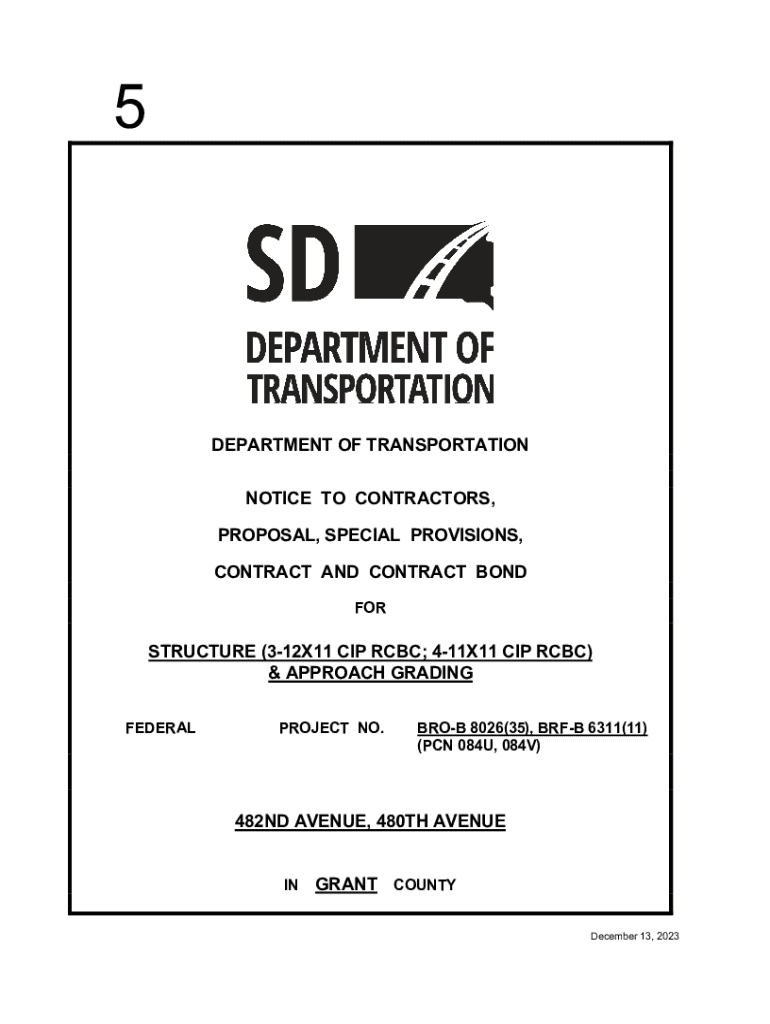 5

SD

DEPARTMENT OF TRANSPORTATION

DEPARTMENT OF TRANSPORTATION

NOTICE TO CONTRACTORS,

PROPOSAL, SPECIAL PROVISIONS,

CONTRACT AND CONTRACT BOND

FOR

STRUCTURE (3-12X11 CIP RCBC; 4-11X11 CIP RCBC) & APPROACH GRADING

FEDERAL PROJECT NO. BRO-B 8026(35), BRF-B 6311(11) (PCN 084U, 084V)

482ND AVENUE, 480TH AVENUE

IN GRANT COUNTY

December 13, 2023